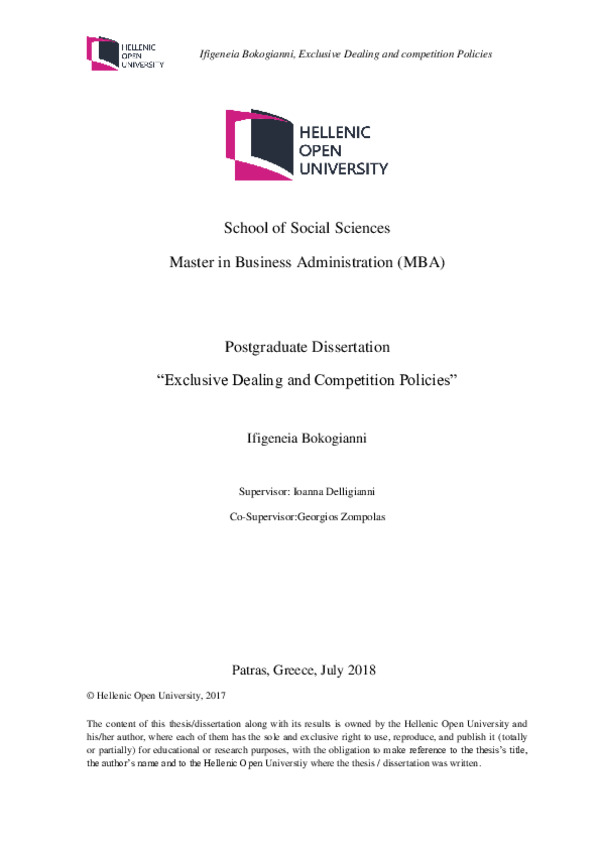 HELLENIC OPEN UNIVERSITY

Ifigeneia Bokogianni, Exclusive Dealing and competition Policies

HELLENIC OPEN UNIVERSITY

School of Social Sciences

Master in Business Administration (MBA)

Postgraduate Dissertation

“Exclusive Dealing and Competition Policies”

Ifigeneia Bokogianni

Supervisor: Ioanna Delligianni

Co-Supervisor:Georgios Zompolas

Patras, Greece, July 2018

© Hellenic Open University, 2017

The content of this thesis/dissertation along with its results is owned by the Hellenic Open University and his/her author, where each of them has the sole and exclusive right to use, reproduce, and publish it (totally or partially) for educational or research purposes, with the obligation to make reference to the thesis’s title, the author’s name and to the Hellenic Open Universtiy where the thesis / dissertation was written.